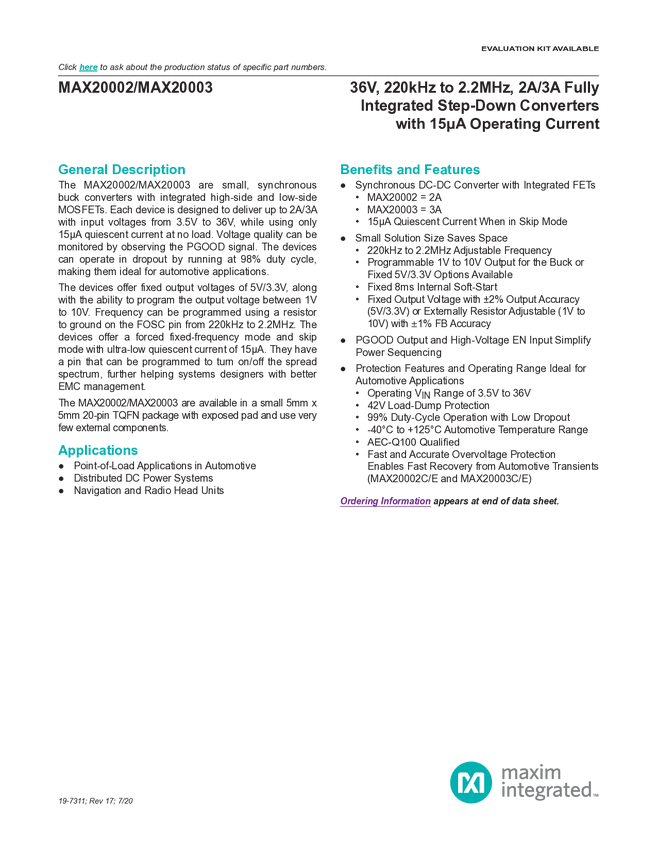 EVALUATION KIT AVAILABLE

Click here to ask about the production status of specific part numbers.

MAX20002/MAX20003

36V, 220kHz to 2.2MHz, 2A/3A Fully Integrated Step-Down Converters with 15μA Operating Current

General Description

The MAX20002/MAX20003 are small, synchronous buck converters with integrated high-side and low-side MOSFETs. Each device is designed to deliver up to 2A/3A with input voltages from 3.5V to 36V, while using only 15μA quiescent current at no load. Voltage quality can be monitored by observing the PGOOD signal. The devices can operate in dropout by running at 98% duty cycle, making them ideal for automotive applications.

The devices offer fixed output voltages of 5V/3.3V, along with the ability to program the output voltage between 1V to 10V. Frequency can be programmed using a resistor to ground on the FOSC pin from 220kHz to 2.2MHz. The devices offer a forced fixed-frequency mode and skip mode with ultra-low quiescent current of 15μA. They have a pin that can be programmed to turn on/off the spread spectrum, further helping systems designers with better EMC management.

The MAX20002/MAX20003 are available in a small 5mm x 5mm 20-pin TQFN package with exposed pad and use very few external components.

Applications

● Point-of-Load Applications in Automotive
● Distributed DC Power Systems
● Navigation and Radio Head Units

Benefits and Features

● Synchronous DC-DC Converter with Integrated FETs
• MAX20002 = 2A
• MAX20003 = 3A
• 15μA Quiescent Current When in Skip Mode
● Small Solution Size Saves Space
• 220kHz to 2.2MHz Adjustable Frequency
• Programmable 1V to 10V Output for the Buck or Fixed 5V/3.3V Options Available
• Fixed 8ms Internal Soft-Start
• Fixed Output Voltage with ±2% Output Accuracy (5V/3.3V) or Externally Resistor Adjustable (1V to 10V) with ±1% FB Accuracy
● PGOOD Output and High-Voltage EN Input Simplify Power Sequencing
● Protection Features and Operating Range Ideal for Automotive Applications
• Operating $V_{IN}$ Range of 3.5V to 36V
• 42V Load-Dump Protection
• 99% Duty-Cycle Operation with Low Dropout
• -40°C to +125°C Automotive Temperature Range
• AEC-Q100 Qualified
• Fast and Accurate Overvoltage Protection Enables Fast Recovery from Automotive Transients (MAX20002C/E and MAX20003C/E)

Ordering Information appears at end of data sheet.

19-7311; Rev 17; 7/20

maxim integrated™